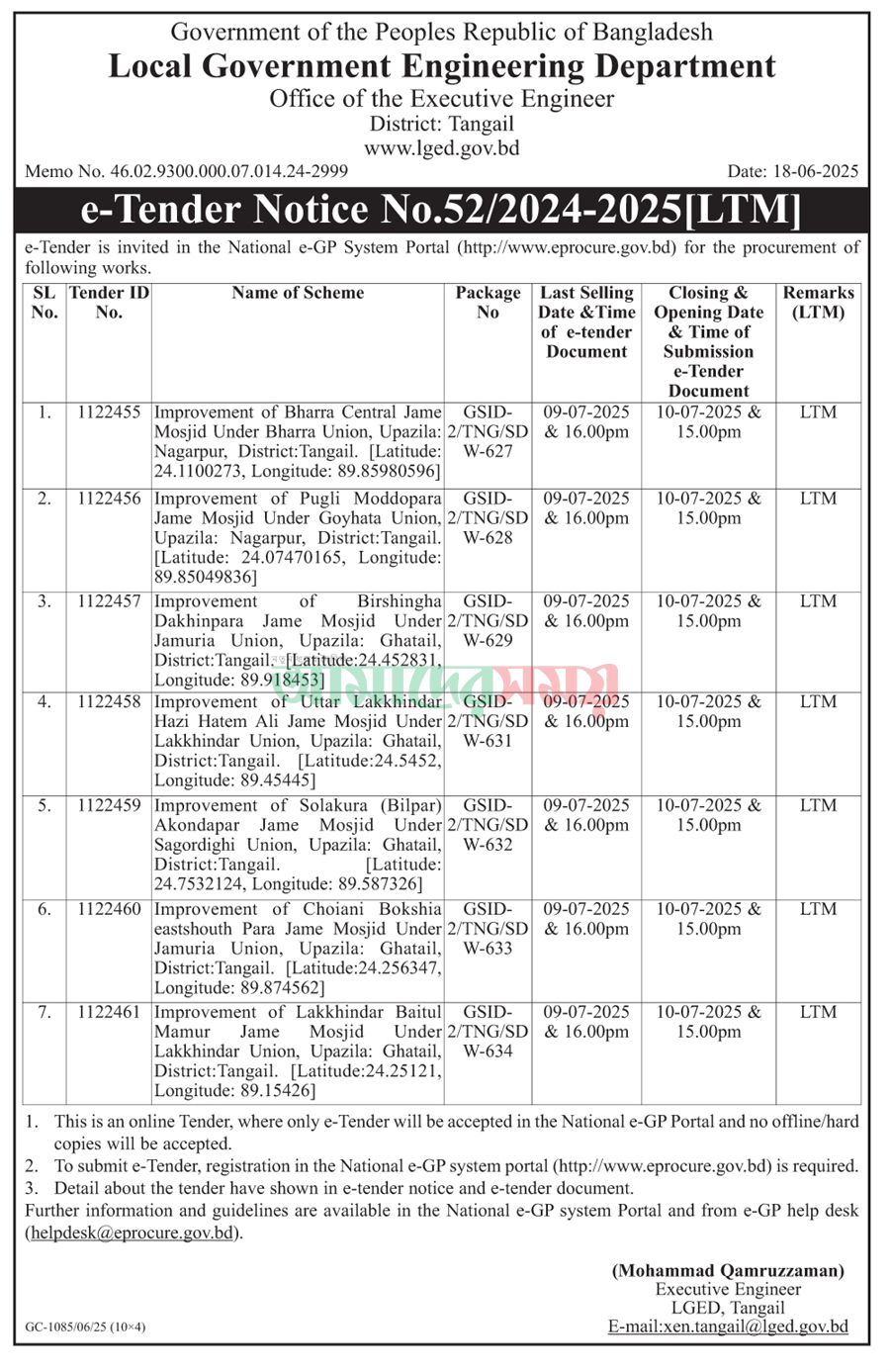 Government of the Peoples Republic of Bangladesh
Local Government Engineering Department
Office of the Executive Engineer
District: Tangail
www.lged.gov.bd

Memo No. 46.02.9300.000.07.014.24-2999

Date: 18-06-2025

e-Tender Notice No.52/2024-2025[LTM]

e-Tender is invited in the National e-GP System Portal (http://www.eprocure.gov.bd) for the procurement of following works.

| SL No. | Tender ID No. | Name of Scheme | Package No | Last Selling Date &Time of e-tender Document | Closing & Opening Date & Time of Submission e-Tender Document | Remarks (LTM) |
|---|---|---|---|---|---|---|
| 1. | 1122455 | Improvement of Bharra Central Jame Mosjid Under Bharra Union, Upazila: Nagarpur, District:Tangail. [Latitude: 24.1100273, Longitude: 89.85980596] | GSID-2/TNG/SD W-627 | 09-07-2025 & 16.00pm | 10-07-2025 & 15.00pm | LTM |
| 2. | 1122456 | Improvement of Pugli Moddopara Jame Mosjid Under Goyhata Union, Upazila: Nagarpur, District:Tangail. [Latitude: 24.07470165, Longitude: 89.85049836] | GSID-2/TNG/SD W-628 | 09-07-2025 & 16.00pm | 10-07-2025 & 15.00pm | LTM |
| 3. | 1122457 | Improvement of Birshingha Dakhinpara Jame Mosjid Under Jamuria Union, Upazila: Ghatail, District:Tangail. [Latitude:24.452831, Longitude: 89.918453] | GSID-2/TNG/SD W-629 | 09-07-2025 & 16.00pm | 10-07-2025 & 15.00pm | LTM |
| 4. | 1122458 | Improvement of Uttar Lakkhindar Hazi Hatem Ali Jame Mosjid Under Lakkhindar Union, Upazila: Ghatail, District:Tangail. [Latitude:24.5452, Longitude: 89.45445] | GSID-2/TNG/SD W-631 | 09-07-2025 & 16.00pm | 10-07-2025 & 15.00pm | LTM |
| 5. | 1122459 | Improvement of Solakura (Bilpar) Akondapar Jame Mosjid Under Sagordighi Union, Upazila: Ghatail, District:Tangail. [Latitude: 24.7532124, Longitude: 89.587326] | GSID-2/TNG/SD W-632 | 09-07-2025 & 16.00pm | 10-07-2025 & 15.00pm | LTM |
| 6. | 1122460 | Improvement of Choiani Bokshia eastshouth Para Jame Mosjid Under Jamuria Union, Upazila: Ghatail, District:Tangail. [Latitude:24.256347, Longitude: 89.874562] | GSID-2/TNG/SD W-633 | 09-07-2025 & 16.00pm | 10-07-2025 & 15.00pm | LTM |
| 7. | 1122461 | Improvement of Lakkhindar Baitul Mamur Jame Mosjid Under Lakkhindar Union, Upazila: Ghatail, District:Tangail. [Latitude:24.25121, Longitude: 89.15426] | GSID-2/TNG/SD W-634 | 09-07-2025 & 16.00pm | 10-07-2025 & 15.00pm | LTM |

1. This is an online Tender, where only e-Tender will be accepted in the National e-GP Portal and no offline/hard copies will be accepted.
2. To submit e-Tender, registration in the National e-GP system portal (http://www.eprocure.gov.bd) is required.
3. Detail about the tender have shown in e-tender notice and e-tender document.
Further information and guidelines are available in the National e-GP system Portal and from e-GP help desk (helpdesk@eprocure.gov.bd).

(Mohammad Qamruzzaman)
Executive Engineer
LGED, Tangail
E-mail:xen.tangail@lged.gov.bd

GC-1085/06/25 (10×4)